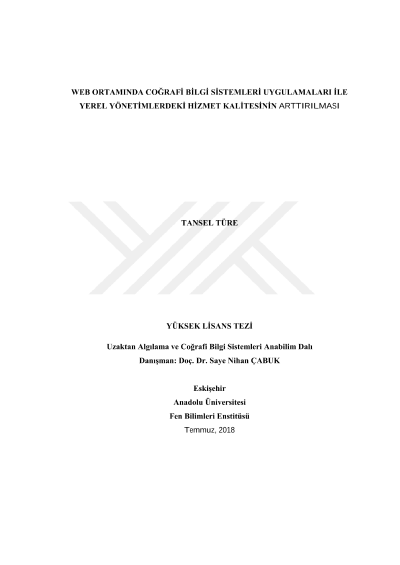 WEB ORTAMINDA COĞRAFİ BİLGİ SİSTEMLERİ UYGULAMALARI İLE YEREL YÖNETİMLERDEKİ HİZMET KALİTESİNİN ARTTIRILMASI

TANSEL TÜRE

YÜKSEK LİSANS TEZİ

Uzaktan Algılama ve Coğrafi Bilgi Sistemleri Anabilim Dalı
Danışman: Doç. Dr. Saye Nihan ÇABUK

Eskişehir
Anadolu Üniversitesi
Fen Bilimleri Enstitüsü
Temmuz, 2018